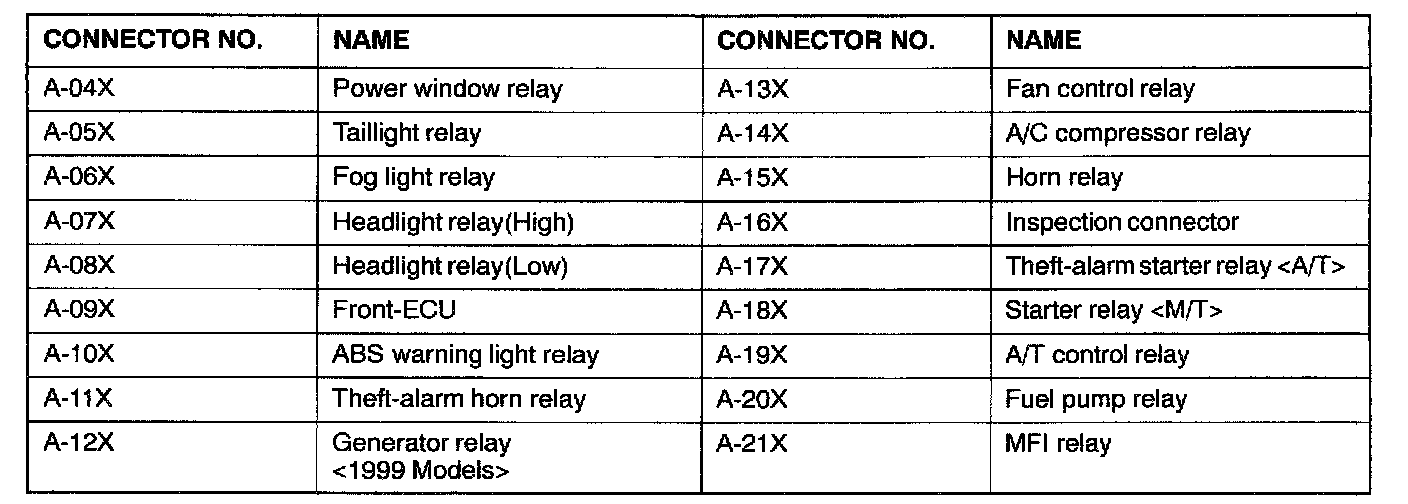 | CONNECTOR NO. | NAME | CONNECTOR NO. | NAME |
|---|---|---|---|
| A-04X | Power window relay | A-13X | Fan control relay |
| A-05X | Taillight relay | A-14X | A/C compressor relay |
| A-06X | Fog light relay | A-15X | Horn relay |
| A-07X | Headlight relay(High) | A-16X | Inspection connector |
| A-08X | Headlight relay(Low) | A-17X | Theft-alarm starter relay <A/T> |
| A-09X | Front-ECU | A-18X | Starter relay <M/T> |
| A-10X | ABS warning light relay | A-19X | A/T control relay |
| A-11X | Theft-alarm horn relay | A-20X | Fuel pump relay |
| A-12X | Generator relay <1999 Models> | A-21X | MFI relay |